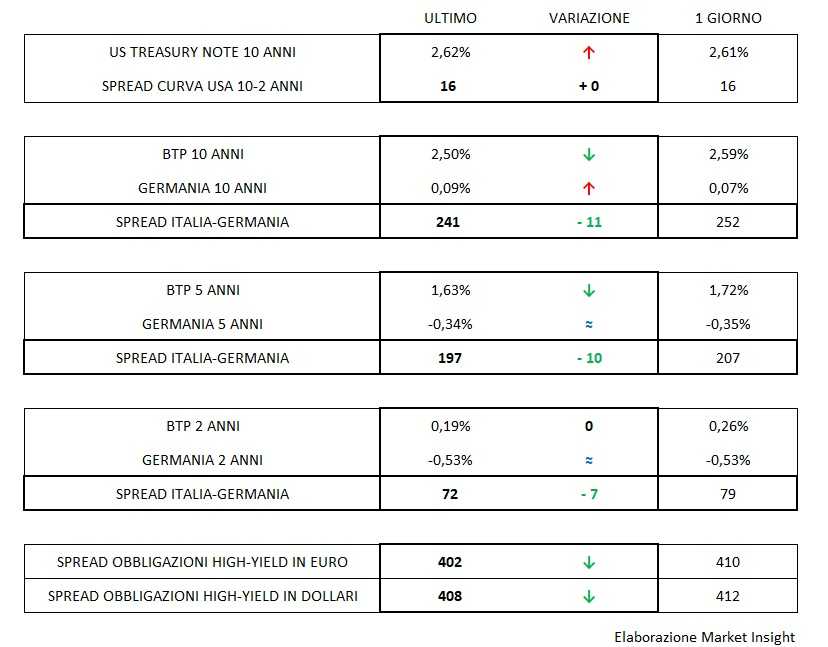 | | ULTIMO | VARIAZIONE | 1 GIORNO |
|---|---|---|---|
| US TREASURY NOTE 10 ANNI | 2,62% | ↑ | 2,61% |
| SPREAD CURVA USA 10-2 ANNI | 16 | + 0 | 16 |

| | | | |
|---|---|---|---|
| BTP 10 ANNI | 2,50% | ↓ | 2,59% |
| GERMANIA 10 ANNI | 0,09% | ↑ | 0,07% |
| SPREAD ITALIA-GERMANIA | 241 | - 11 | 252 |

| | | | |
|---|---|---|---|
| BTP 5 ANNI | 1,63% | ↓ | 1,72% |
| GERMANIA 5 ANNI | -0,34% | ≈ | -0,35% |
| SPREAD ITALIA-GERMANIA | 197 | - 10 | 207 |

| | | | |
|---|---|---|---|
| BTP 2 ANNI | 0,19% | 0 | 0,26% |
| GERMANIA 2 ANNI | -0,53% | ≈ | -0,53% |
| SPREAD ITALIA-GERMANIA | 72 | - 7 | 79 |

| | | | |
|---|---|---|---|
| SPREAD OBBLIGAZIONI HIGH-YIELD IN EURO | 402 | ↓ | 410 |
| SPREAD OBBLIGAZIONI HIGH-YIELD IN DOLLARI | 408 | ↓ | 412 |

Elaborazione Market Insight